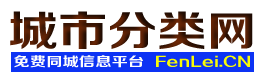 城市分类网

免费同城信息平台 FenLei.CN